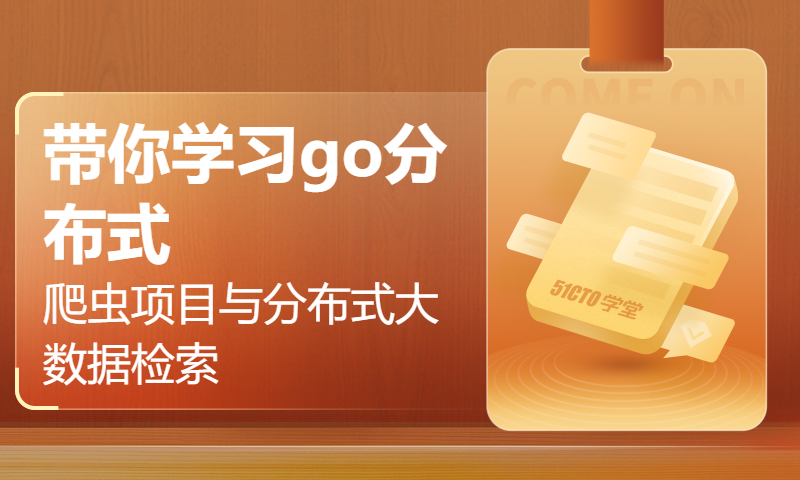 带你学习go分布式

爬虫项目与分布式大数据检索

COME ON

51CTO学堂